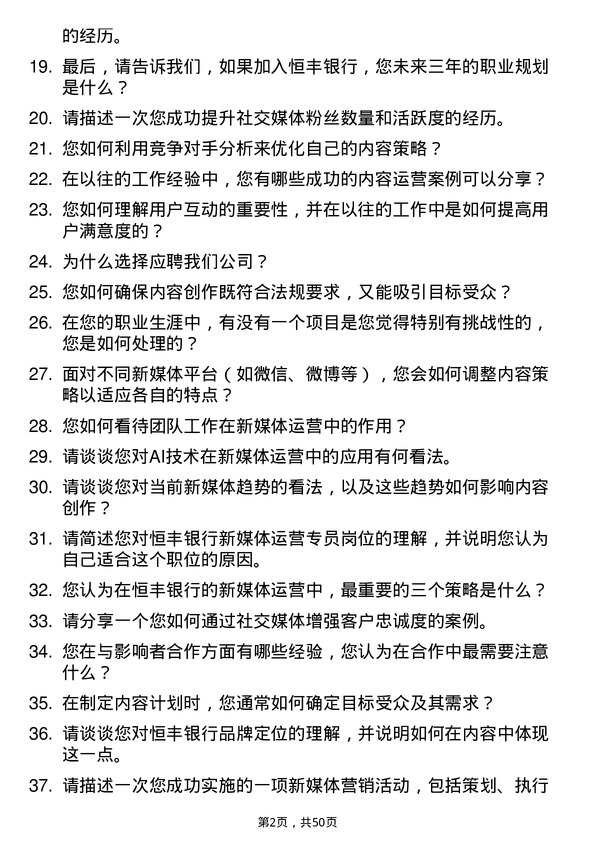 的经历。

19. 最后，请告诉我们，如果加入恒丰银行，您未来三年的职业规划是什么？

20. 请描述一次您成功提升社交媒体粉丝数量和活跃度的经历。

21. 您如何利用竞争对手分析来优化自己的内容策略？

22. 在以往的工作经验中，您有哪些成功的内容运营案例可以分享？

23. 您如何理解用户互动的重要性，并在以往的工作中是如何提高用户满意度的？

24. 为什么选择应聘我们公司？

25. 您如何确保内容创作既符合法规要求，又能吸引目标受众？

26. 在您的职业生涯中，有没有一个项目是您觉得特别有挑战性的，您是如何处理的？

27. 面对不同新媒体平台（如微信、微博等），您会如何调整内容策略以适应各自的特点？

28. 您如何看待团队工作在新媒体运营中的作用？

29. 请谈谈您对AI技术在新媒体运营中的应用有何看法。

30. 请谈谈您对当前新媒体趋势的看法，以及这些趋势如何影响内容创作？

31. 请简述您对恒丰银行新媒体运营专员岗位的理解，并说明您认为自己适合这个职位的原因。

32. 您认为在恒丰银行的新媒体运营中，最重要的三个策略是什么？

33. 请分享一个您如何通过社交媒体增强客户忠诚度的案例。

34. 您在与影响者合作方面有哪些经验，您认为在合作中最需要注意什么？

35. 在制定内容计划时，您通常如何确定目标受众及其需求？

36. 请谈谈您对恒丰银行品牌定位的理解，并说明如何在内容中体现这一点。

37. 请描述一次您成功实施的一项新媒体营销活动，包括策划、执行

第2页，共50页